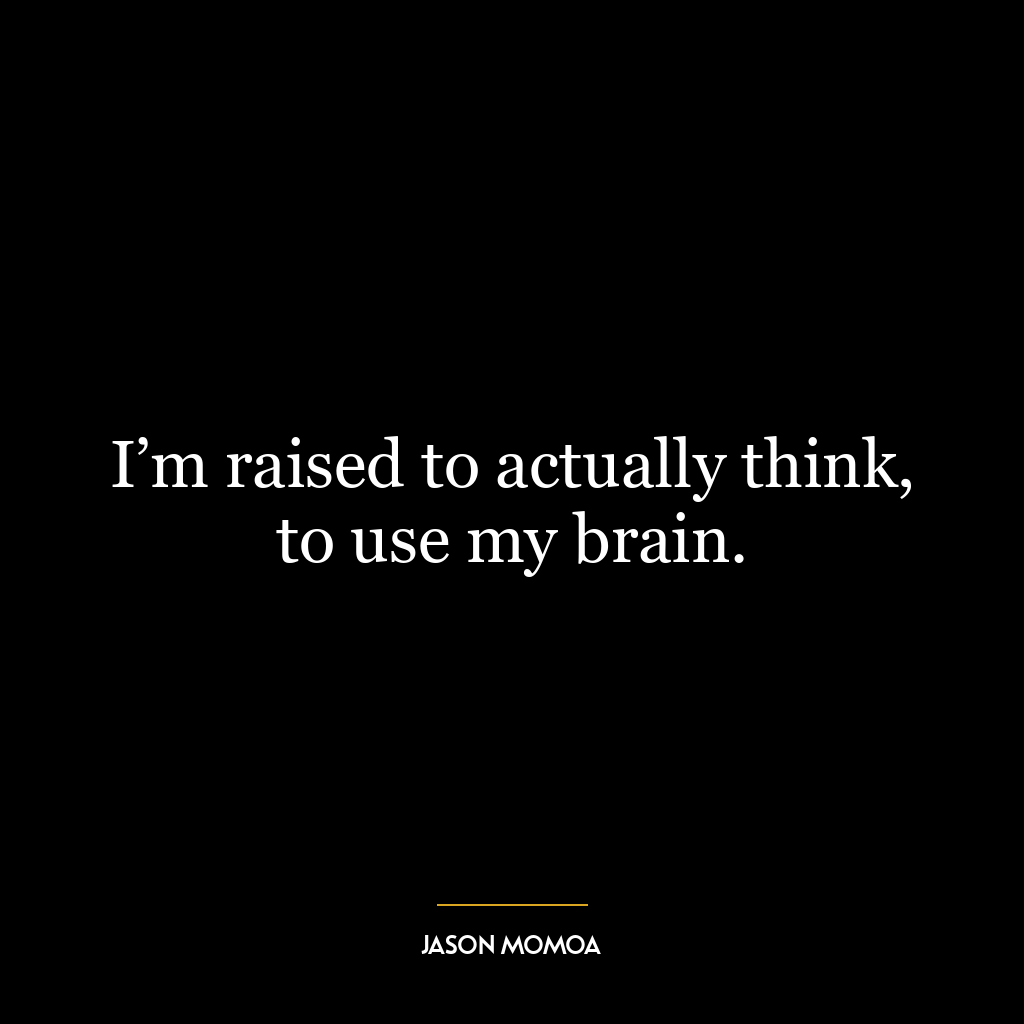 I’m raised to actually think, to use my brain.

JASON MOMOA